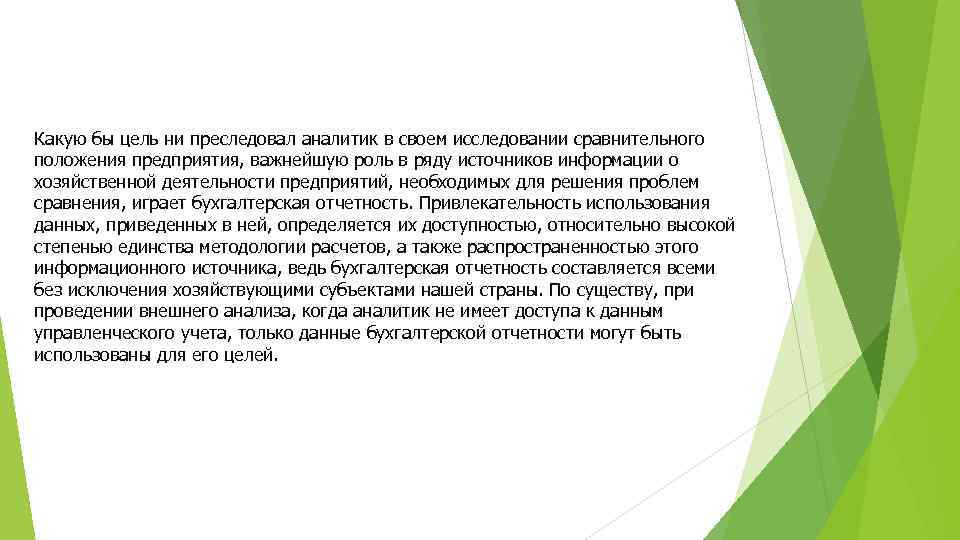 Какую бы цель ни преследовал аналитик в своем исследовании сравнительного положения предприятия, важнейшую роль в ряду источников информации о хозяйственной деятельности предприятий, необходимых для решения проблем сравнения, играет бухгалтерская отчетность. Привлекательность использования данных, приведенных в ней, определяется их доступностью, относительно высокой степенью единства методологии расчетов, а также распространенностью этого информационного источника, ведь бухгалтерская отчетность составляется всеми без исключения хозяйствующими субъектами нашей страны. По существу, при проведении внешнего анализа, когда аналитик не имеет доступа к данным управленческого учета, только данные бухгалтерской отчетности могут быть использованы для его целей.